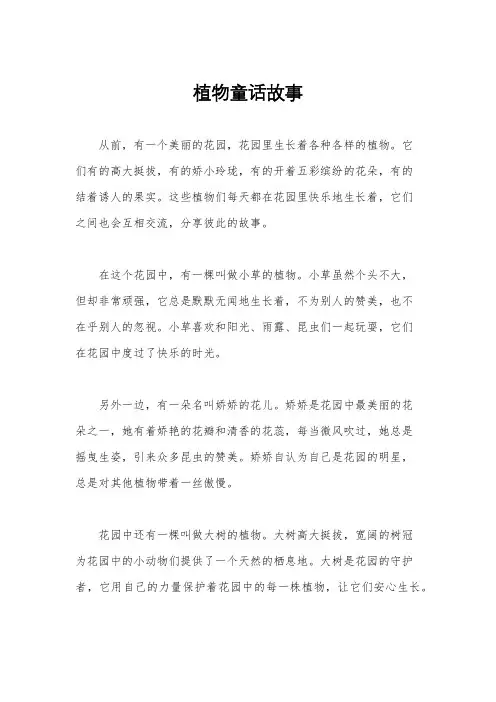 植物童话故事

从前，有一个美丽的花园，花园里生长着各种各样的植物。它们有的高大挺拔，有的娇小玲珑，有的开着五彩缤纷的花朵，有的结着诱人的果实。这些植物们每天都在花园里快乐地生长着，它们之间也会互相交流，分享彼此的故事。

在这个花园中，有一棵叫做小草的植物。小草虽然个头不大，但却非常顽强，它总是默默无闻地生长着，不为别人的赞美，也不在乎别人的忽视。小草喜欢和阳光、雨露、昆虫们一起玩耍，它们在花园中度过了快乐的时光。

另外一边，有一朵名叫娇娇的花儿。娇娇是花园中最美丽的花朵之一，她有着娇艳的花瓣和清香的花蕊，每当微风吹过，她总是摇曳生姿，引来众多昆虫的赞美。娇娇自认为自己是花园的明星，总是对其他植物带着一丝傲慢。

花园中还有一棵叫做大树的植物。大树高大挺拔，宽阔的树冠为花园中的小动物们提供了一个天然的栖息地。大树是花园的守护者，它用自己的力量保护着花园中的每一株植物，让它们安心生长。